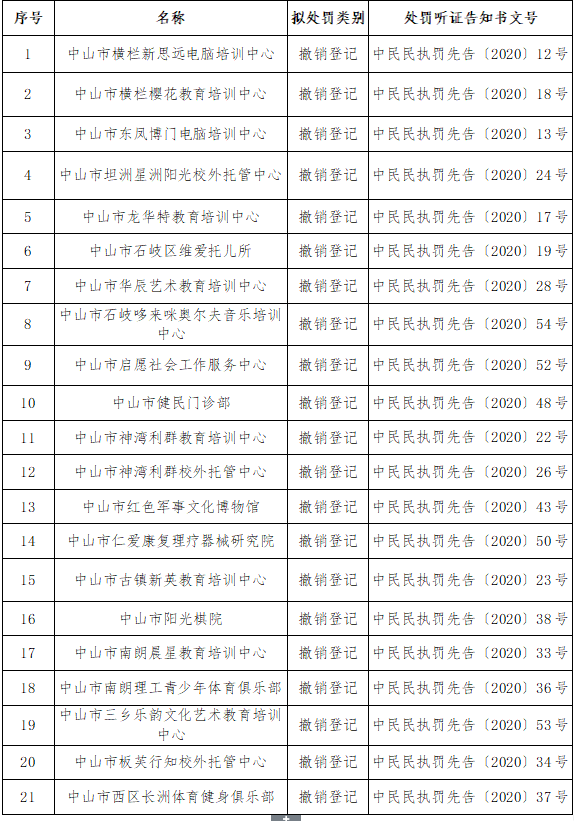 | 序号 | 名称 | 拟处罚类别 | 处罚听证告知书文号 |
|---|---|---|---|
| 1 | 中山市横栏新思远电脑培训中心 | 撤销登记 | 中民民执罚先告〔2020〕12号 |
| 2 | 中山市横栏樱花教育培训中心 | 撤销登记 | 中民民执罚先告〔2020〕18号 |
| 3 | 中山市东凤博门电脑培训中心 | 撤销登记 | 中民民执罚先告〔2020〕13号 |
| 4 | 中山市坦洲星洲阳光校外托管中心 | 撤销登记 | 中民民执罚先告〔2020〕24号 |
| 5 | 中山市龙华特教育培训中心 | 撤销登记 | 中民民执罚先告〔2020〕17号 |
| 6 | 中山市石岐区维爱托儿所 | 撤销登记 | 中民民执罚先告〔2020〕19号 |
| 7 | 中山市华辰艺术教育培训中心 | 撤销登记 | 中民民执罚先告〔2020〕28号 |
| 8 | 中山市石岐哆来咪奥尔夫音乐培训中心 | 撤销登记 | 中民民执罚先告〔2020〕54号 |
| 9 | 中山市启愿社会工作服务中心 | 撤销登记 | 中民民执罚先告〔2020〕52号 |
| 10 | 中山市健民门诊部 | 撤销登记 | 中民民执罚先告〔2020〕48号 |
| 11 | 中山市神湾利群教育培训中心 | 撤销登记 | 中民民执罚先告〔2020〕22号 |
| 12 | 中山市神湾利群校外托管中心 | 撤销登记 | 中民民执罚先告〔2020〕26号 |
| 13 | 中山市红色军事文化博物馆 | 撤销登记 | 中民民执罚先告〔2020〕43号 |
| 14 | 中山市仁爱康复理疗器械研究院 | 撤销登记 | 中民民执罚先告〔2020〕50号 |
| 15 | 中山市古镇新英教育培训中心 | 撤销登记 | 中民民执罚先告〔2020〕23号 |
| 16 | 中山市阳光棋院 | 撤销登记 | 中民民执罚先告〔2020〕38号 |
| 17 | 中山市南朗晨星教育培训中心 | 撤销登记 | 中民民执罚先告〔2020〕33号 |
| 18 | 中山市南朗理工青少年体育俱乐部 | 撤销登记 | 中民民执罚先告〔2020〕36号 |
| 19 | 中山市三乡乐韵文化艺术教育培训中心 | 撤销登记 | 中民民执罚先告〔2020〕53号 |
| 20 | 中山市板芙行知校外托管中心 | 撤销登记 | 中民民执罚先告〔2020〕34号 |
| 21 | 中山市西区长洲体育健身俱乐部 | 撤销登记 | 中民民执罚先告〔2020〕37号 |